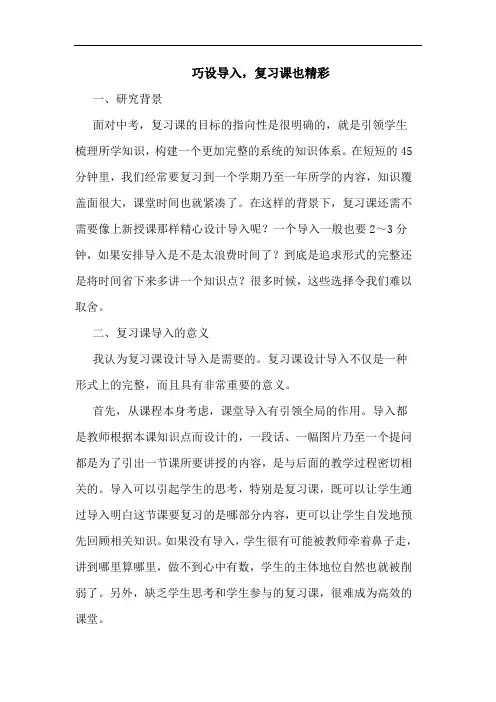 巧设导入，复习课也精彩

一、研究背景

面对中考，复习课的目标的指向性是很明确的，就是引领学生梳理所学知识，构建一个更加完整的系统的知识体系。在短短的45分钟里，我们经常要复习到一个学期乃至一年所学的内容，知识覆盖面很大，课堂时间也就紧凑了。在这样的背景下，复习课还需不需要像上新授课那样精心设计导入呢？一个导入一般也要2～3分钟，如果安排导入是不是太浪费时间了？到底是追求形式的完整还是将时间省下来多讲一个知识点？很多时候，这些选择令我们难以取舍。

二、复习课导入的意义

我认为复习课设计导入是需要的。复习课设计导入不仅是一种形式上的完整，而且具有非常重要的意义。

首先，从课程本身考虑，课堂导入有引领全局的作用。导入都是教师根据本课知识点而设计的，一段话、一幅图片乃至一个提问都是为了引出一节课所要讲授的内容，是与后面的教学过程密切相关的。导入可以引起学生的思考，特别是复习课，既可以让学生通过导入明白这节课要复习的是哪部分内容，更可以让学生自发地预先回顾相关知识。如果没有导入，学生很有可能被教师牵着鼻子走，讲到哪里算哪里，做不到心中有数，学生的主体地位自然也就被削弱了。另外，缺乏学生思考和学生参与的复习课，很难成为高效的课堂。